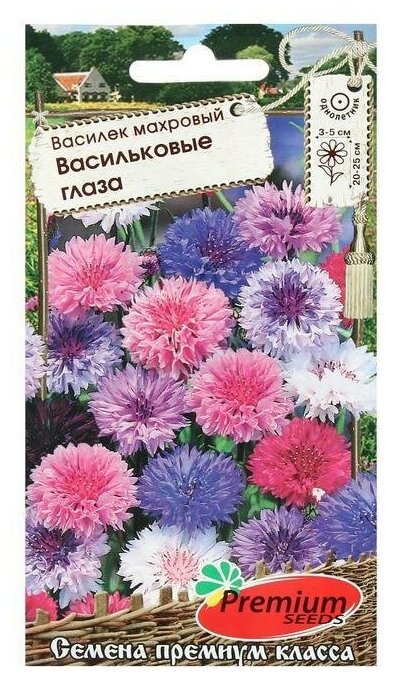 Василек махровый
Васильковые глаза

однолетник
3-5 см
20-25 см

Premium SEEDS

Семена премиум класса